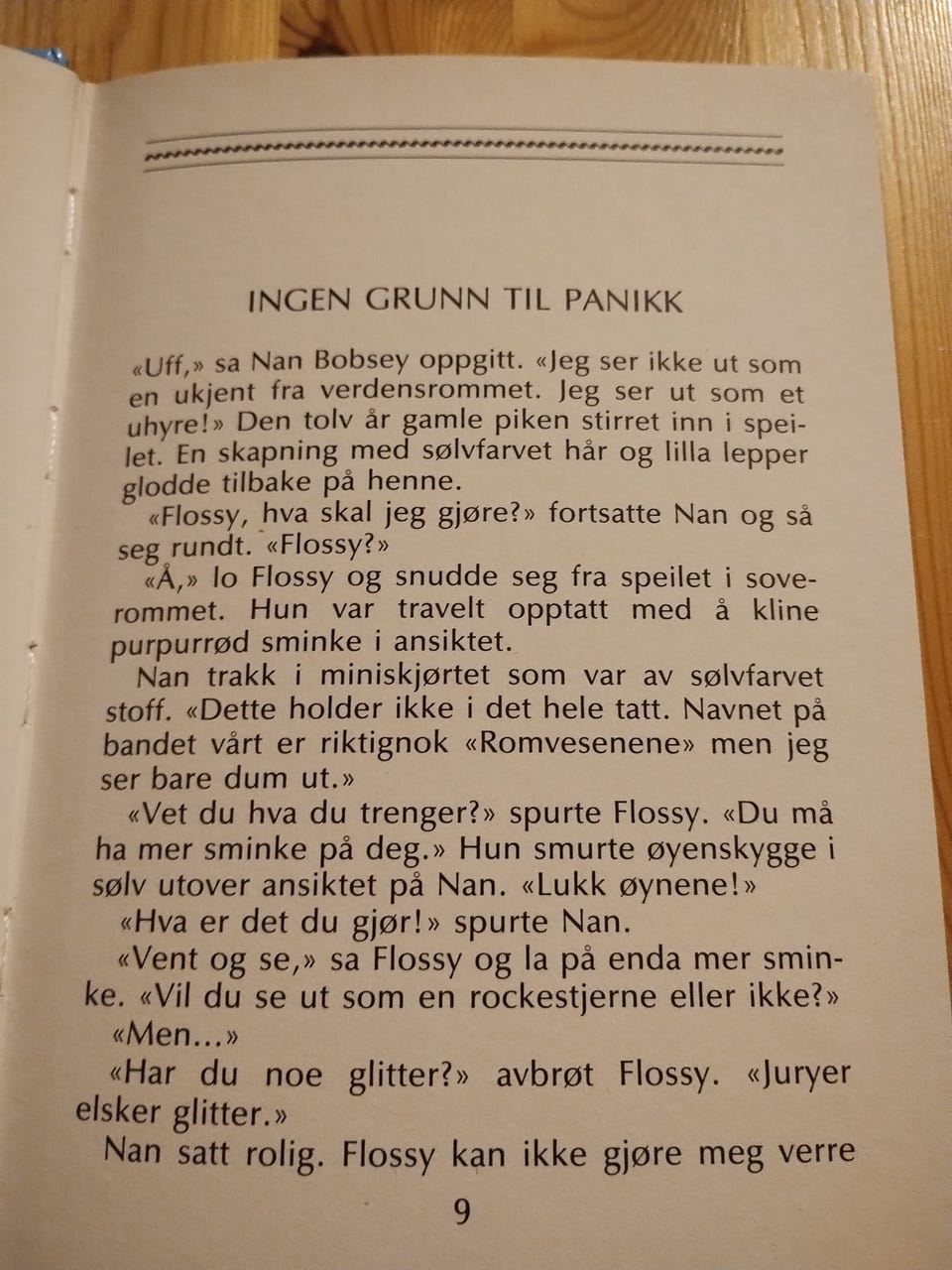 INGEN GRUNN TIL PANIKK

«Uff,» sa Nan Bobsey oppgitt. «Jeg ser ikke ut som en ukjent fra verdensrommet. Jeg ser ut som et uhyre!» Den tolv år gamle piken stirret inn i speilet. En skapning med sølvfarvet hår og lilla lepper glodde tilbake på henne.

«Flossy, hva skal jeg gjøre?» fortsatte Nan og så seg rundt. «Flossy?»

«Å,» lo Flossy og snudde seg fra speilet i soverommet. Hun var travelt opptatt med å kline purpurrød sminke i ansiktet.

Nan trakk i miniskjørtet som var av sølvfarvet stoff. «Dette holder ikke i det hele tatt. Navnet på bandet vårt er riktignok «Romvesenene» men jeg ser bare dum ut.»

«Vet du hva du trenger?» spurte Flossy. «Du må ha mer sminke på deg.» Hun smurte øyenskygge i sølv utover ansiktet på Nan. «Lukk øynene!»

«Hva er det du gjør!» spurte Nan.

«Vent og se,» sa Flossy og la på enda mer sminke. «Vil du se ut som en rockestjerne eller ikke?»

«Men...»

«Har du noe glitter?» avbrøt Flossy. «Juryer elsker glitter.»

Nan satt rolig. Flossy kan ikke gjøre meg verre

9